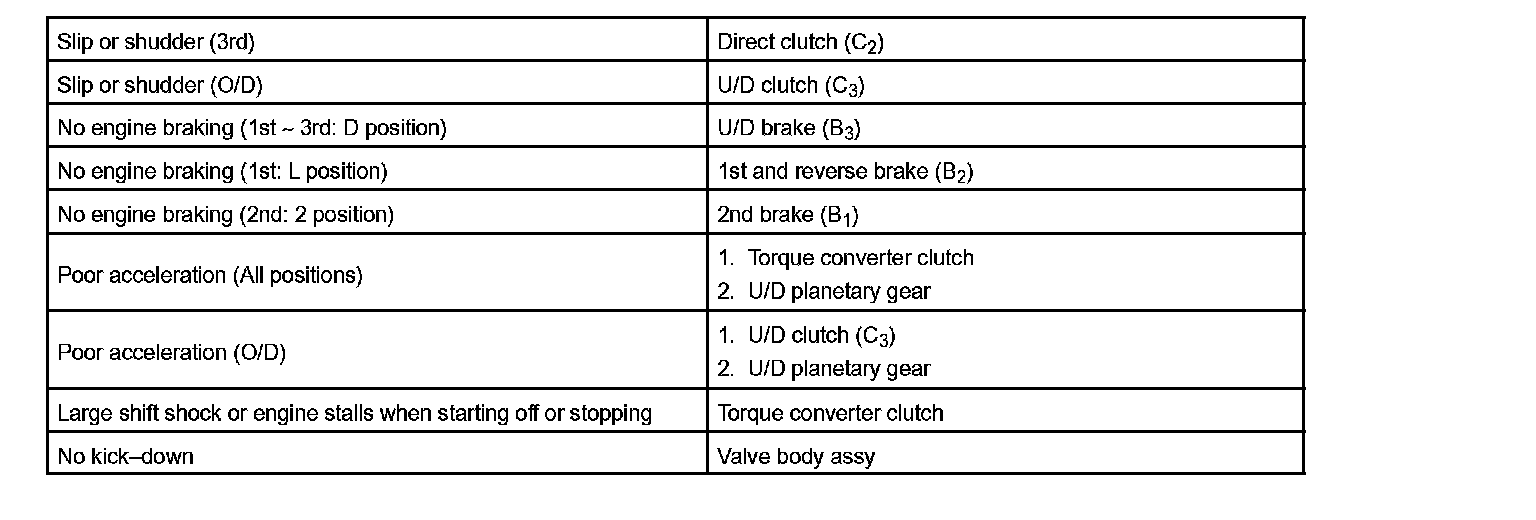 | Slip or shudder (3rd) | Direct clutch ($C_2$) |
|---|---|
| Slip or shudder (O/D) | U/D clutch ($C_3$) |
| No engine braking (1st ~ 3rd: D position) | U/D brake ($B_3$) |
| No engine braking (1st: L position) | 1st and reverse brake ($B_2$) |
| No engine braking (2nd: 2 position) | 2nd brake ($B_1$) |
| Poor acceleration (All positions) | 1. Torque converter clutch 2. U/D planetary gear |
| Poor acceleration (O/D) | 1. U/D clutch ($C_3$) 2. U/D planetary gear |
| Large shift shock or engine stalls when starting off or stopping | Torque converter clutch |
| No kick–down | Valve body assy |